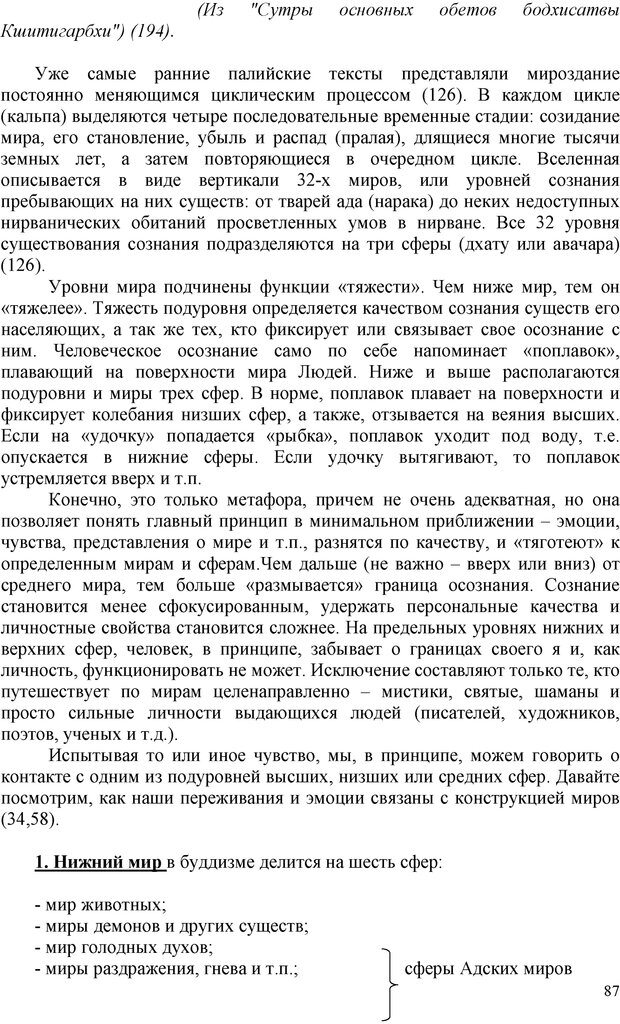 (Из "Сутры основных обетов бодхисатвы Кшитигарбхи") (194).

Уже самые ранние палийские тексты представляли мироздание постоянно меняющимся циклическим процессом (126). В каждом цикле (кальпа) выделяются четыре последовательные временные стадии: созидание мира, его становление, убыль и распад (пралая), длящиеся многие тысячи земных лет, а затем повторяющиеся в очередном цикле. Вселенная описывается в виде вертикали 32-х миров, или уровней сознания пребывающих на них существ: от тварей ада (нарака) до неких недоступных нирванических обитаний просветленных умов в нирване. Все 32 уровня существования сознания подразделяются на три сферы (дхату или авачара) (126).

Уровни мира подчинены функции «тяжести». Чем ниже мир, тем он «тяжелее». Тяжесть подуровня определяется качеством сознания существ его населяющих, а так же тех, кто фиксирует или связывает свое осознание с ним. Человеческое осознание само по себе напоминает «поплавок», плавающий на поверхности мира Людей. Ниже и выше располагаются подуровни и миры трех сфер. В норме, поплавок плавает на поверхности и фиксирует колебания низших сфер, а также, отзывается на веяния высших. Если на «удочку» попадается «рыбка», поплавок уходит под воду, т.е. опускается в нижние сферы. Если удочку вытягивают, то поплавок устремляется вверх и т.п.

Конечно, это только метафора, причем не очень адекватная, но она позволяет понять главный принцип в минимальном приближении – эмоции, чувства, представления о мире и т.п., разнятся по качеству, и «тяготеют» к определенным мирам и сферам.Чем дальше (не важно – вверх или вниз) от среднего мира, тем больше «размывается» граница осознания. Сознание становится менее сфокусированным, удержать персональные качества и личностные свойства становится сложнее. На предельных уровнях нижних и верхних сфер, человек, в принципе, забывает о границах своего я и, как личность, функционировать не может. Исключение составляют только те, кто путешествует по мирам целенаправленно – мистики, святые, шаманы и просто сильные личности выдающихся людей (писателей, художников, поэтов, ученых и т.д.).

Испытывая то или иное чувство, мы, в принципе, можем говорить о контакте с одним из подуровней высших, низших или средних сфер. Давайте посмотрим, как наши переживания и эмоции связаны с конструкцией миров (34,58).

1. Нижний мир в буддизме делится на шесть сфер:

- мир животных;
- миры демонов и других существ;
- мир голодных духов;
- миры раздражения, гнева и т.п.;

сферы Адских миров

87